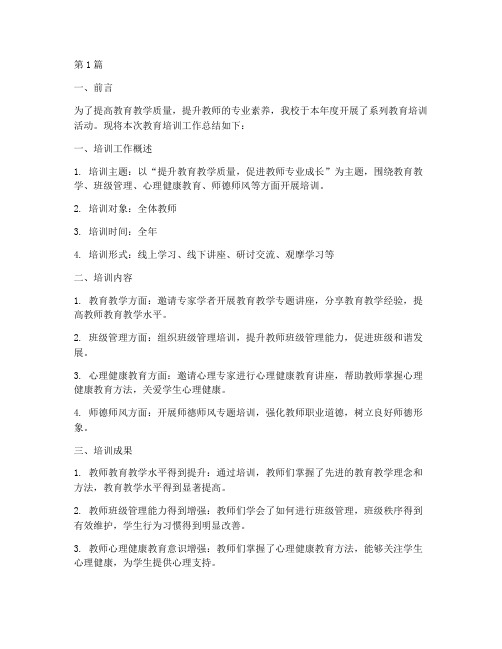 第1篇

一、前言

为了提高教育教学质量，提升教师的专业素养，我校于本年度开展了系列教育培训活动。现将本次教育培训工作总结如下：

一、培训工作概述

1. 培训主题：以“提升教育教学质量，促进教师专业成长”为主题，围绕教育教学、班级管理、心理健康教育、师德师风等方面开展培训。

2. 培训对象：全体教师

3. 培训时间：全年

4. 培训形式：线上学习、线下讲座、研讨交流、观摩学习等

二、培训内容

1. 教育教学方面：邀请专家学者开展教育教学专题讲座，分享教育教学经验，提高教师教育教学水平。

2. 班级管理方面：组织班级管理培训，提升教师班级管理能力，促进班级和谐发展。

3. 心理健康教育方面：邀请心理专家进行心理健康教育讲座，帮助教师掌握心理健康教育方法，关爱学生心理健康。

4. 师德师风方面：开展师德师风专题培训，强化教师职业道德，树立良好师德形象。

三、培训成果

1. 教师教育教学水平得到提升：通过培训，教师们掌握了先进的教育教学理念和方法，教育教学水平得到显著提高。

2. 教师班级管理能力得到增强：教师们学会了如何进行班级管理，班级秩序得到有效维护，学生行为习惯得到明显改善。

3. 教师心理健康教育意识增强：教师们掌握了心理健康教育方法，能够关注学生心理健康，为学生提供心理支持。